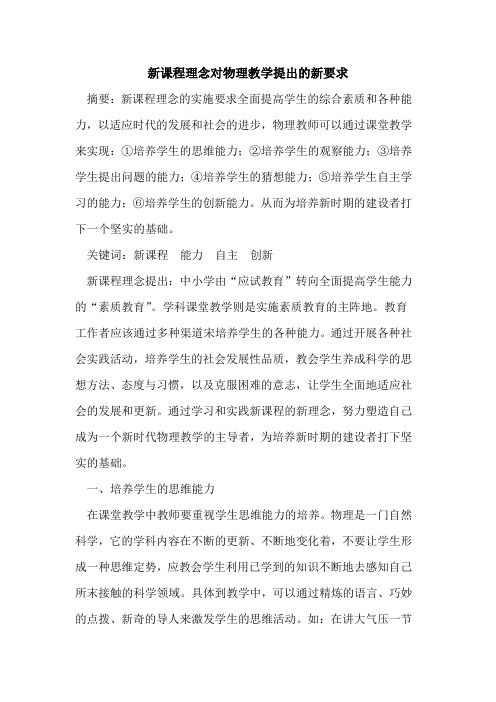 新课程理念对物理教学提出的新要求

摘要：新课程理念的实施要求全面提高学生的综合素质和各种能力，以适应时代的发展和社会的进步，物理教师可以通过课堂教学来实现：①培养学生的思维能力；②培养学生的观察能力；③培养学生提出问题的能力；④培养学生的猜想能力；⑤培养学生自主学习的能力；⑥培养学生的创新能力。从而为培养新时期的建设者打下一个坚实的基础。

关键词：新课程　能力　自主　创新

新课程理念提出：中小学由“应试教育”转向全面提高学生能力的“素质教育”。学科课堂教学则是实施素质教育的主阵地。教育工作者应该通过多种渠道宋培养学生的各种能力。通过开展各种社会实践活动，培养学生的社会发展性品质，教会学生养成科学的思想方法、态度与习惯，以及克服困难的意志，让学生全面地适应社会的发展和更新。通过学习和实践新课程的新理念，努力塑造自己成为一个新时代物理教学的主导者，为培养新时期的建设者打下坚实的基础。

一、培养学生的思维能力

在课堂教学中教师要重视学生思维能力的培养。物理是一门自然科学，它的学科内容在不断的更新、不断地变化着，不要让学生形成一种思维定势，应教会学生利用已学到的知识不断地去感知自己所末接触的科学领域。具体到教学中，可以通过精炼的语言、巧妙的点拨、新奇的导人来激发学生的思维活动。如：在讲大气压一节